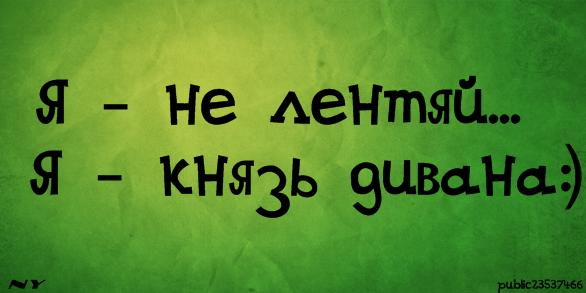 Я - не лентяй...
Я - князь дивана:)

NY

public23537466